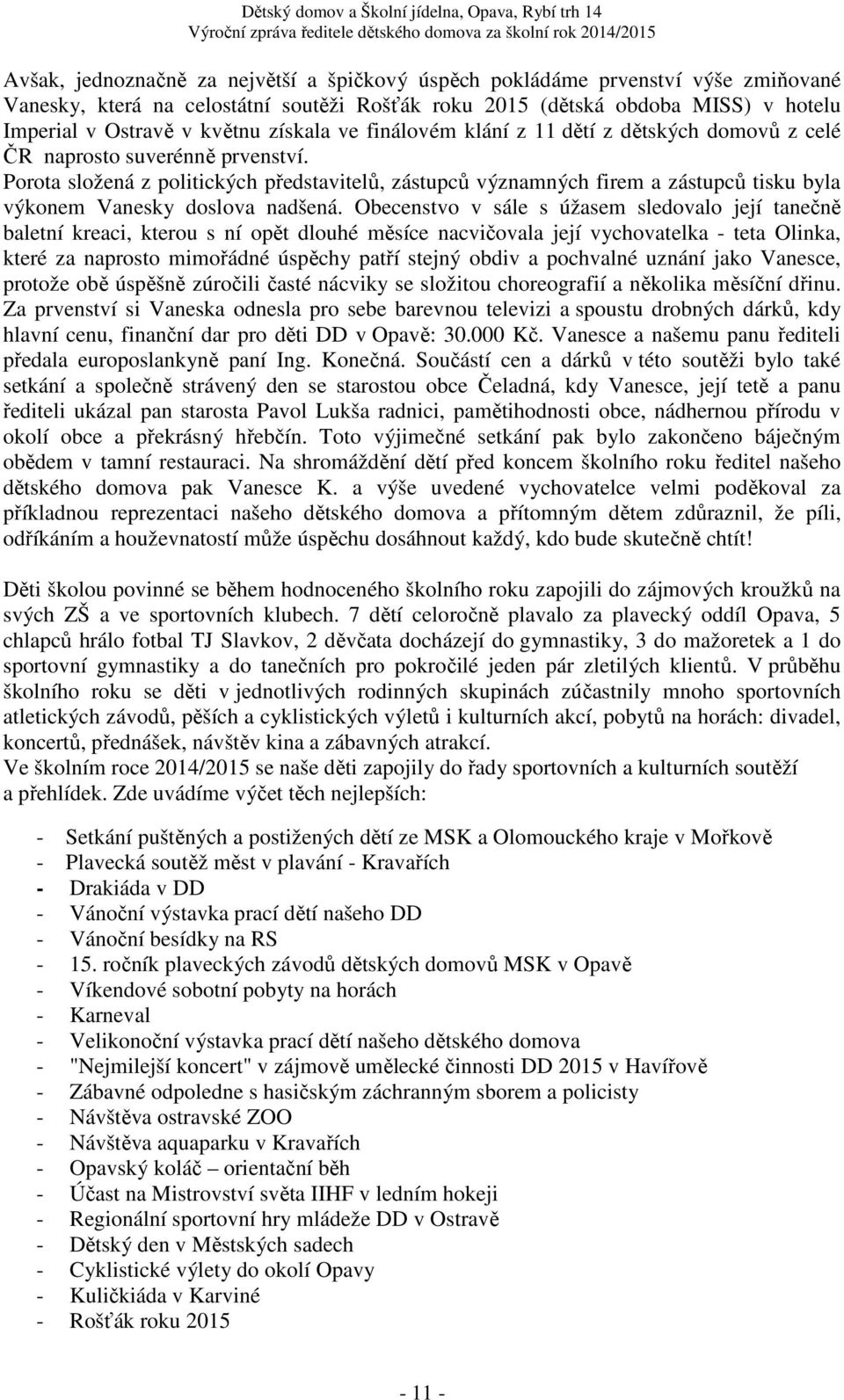 Dětský domov a Školní jídelna, Opava, Rybí trh 14
Výroční zpráva ředitele dětského domova za školní rok 2014/2015

Avšak, jednoznačně za největší a špičkový úspěch pokládáme prvenství výše zmiňované Vanesky, která na celostátní soutěži Rošťák roku 2015 (dětská obdoba MISS) v hotelu Imperial v Ostravě v květnu získala ve finálovém klání z 11 dětí z dětských domovů z celé ČR naprosto suverénně prvenství.
Porota složená z politických představitelů, zástupců významných firem a zástupců tisku byla výkonem Vanesky doslova nadšená. Obecenstvo v sále s úžasem sledovalo její tanečně baletní kreaci, kterou s ní opět dlouhé měsíce nacvičovala její vychovatelka - teta Olinka, které za naprosto mimořádné úspěchy patří stejný obdiv a pochvalné uznání jako Vanesce, protože obě úspěšně zúročili časté nácviky se složitou choreografií a několika měsíční dřinu. Za prvenství si Vaneska odnesla pro sebe barevnou televizi a spoustu drobných dárků, kdy hlavní cenu, finanční dar pro děti DD v Opavě: 30.000 Kč. Vanesce a našemu panu řediteli předala europoslankyně paní Ing. Konečná. Součástí cen a dárků v této soutěži bylo také setkání a společně strávený den se starostou obce Čeladná, kdy Vanesce, její tetě a panu řediteli ukázal pan starosta Pavol Lukša radnici, pamětihodnosti obce, nádhernou přírodu v okolí obce a překrásný hřebčín. Toto výjimečné setkání pak bylo zakončeno báječným obědem v tamní restauraci. Na shromáždění dětí před koncem školního roku ředitel našeho dětského domova pak Vanesce K. a výše uvedené vychovatelce velmi poděkoval za příkladnou reprezentaci našeho dětského domova a přítomným dětem zdůraznil, že píli, odříkáním a houževnatostí může úspěchu dosáhnout každý, kdo bude skutečně chtít!

Děti školou povinné se během hodnoceného školního roku zapojili do zájmových kroužků na svých ZŠ a ve sportovních klubech. 7 dětí celoročně plavalo za plavecký oddíl Opava, 5 chlapců hrálo fotbal TJ Slavkov, 2 děvčata docházejí do gymnastiky, 3 do mažoretek a 1 do sportovní gymnastiky a do tanečních pro pokročilé jeden pár zletilých klientů. V průběhu školního roku se děti v jednotlivých rodinných skupinách zúčastnily mnoho sportovních atletických závodů, pěších a cyklistických výletů i kulturních akcí, pobytů na horách: divadel, koncertů, přednášek, návštěv kina a zábavných atrakcí.
Ve školním roce 2014/2015 se naše děti zapojily do řady sportovních a kulturních soutěží a přehlídek. Zde uvádíme výčet těch nejlepších:

- Setkání puštěných a postižených dětí ze MSK a Olomouckého kraje v Mořkově
- Plavecká soutěž měst v plavání - Kravařích
- Drakiáda v DD
- Vánoční výstavka prací dětí našeho DD
- Vánoční besídky na RS
- 15. ročník plaveckých závodů dětských domovů MSK v Opavě
- Víkendové sobotní pobyty na horách
- Karneval
- Velikonoční výstavka prací dětí našeho dětského domova
- "Nejmilejší koncert" v zájmově umělecké činnosti DD 2015 v Havířově
- Zábavné odpoledne s hasičským záchranným sborem a policisty
- Návštěva ostravské ZOO
- Návštěva aquaparku v Kravařích
- Opavský koláč – orientační běh
- Účast na Mistrovství světa IIHF v ledním hokeji
- Regionální sportovní hry mládeže DD v Ostravě
- Dětský den v Městských sadech
- Cyklistické výlety do okolí Opavy
- Kuličkiáda v Karviné
- Rošťák roku 2015

- 11 -